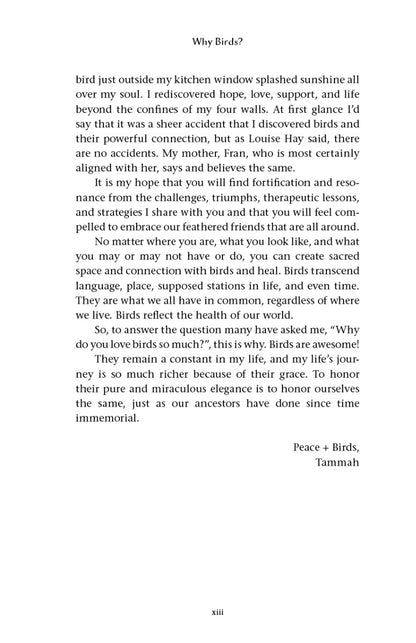 Why Birds?

bird just outside my kitchen window splashed sunshine all over my soul. I rediscovered hope, love, support, and life beyond the confines of my four walls. At first glance I'd say that it was a sheer accident that I discovered birds and their powerful connection, but as Louise Hay said, there are no accidents. My mother, Fran, who is most certainly aligned with her, says and believes the same.

It is my hope that you will find fortification and resonance from the challenges, triumphs, therapeutic lessons, and strategies I share with you and that you will feel compelled to embrace our feathered friends that are all around.

No matter where you are, what you look like, and what you may or may not have or do, you can create sacred space and connection with birds and heal. Birds transcend language, place, supposed stations in life, and even time. They are what we all have in common, regardless of where we live. Birds reflect the health of our world.

So, to answer the question many have asked me, "Why do you love birds so much?", this is why. Birds are awesome!

They remain a constant in my life, and my life's journey is so much richer because of their grace. To honor their pure and miraculous elegance is to honor ourselves the same, just as our ancestors have done since time immemorial.

Peace + Birds,
Tammah

xiii